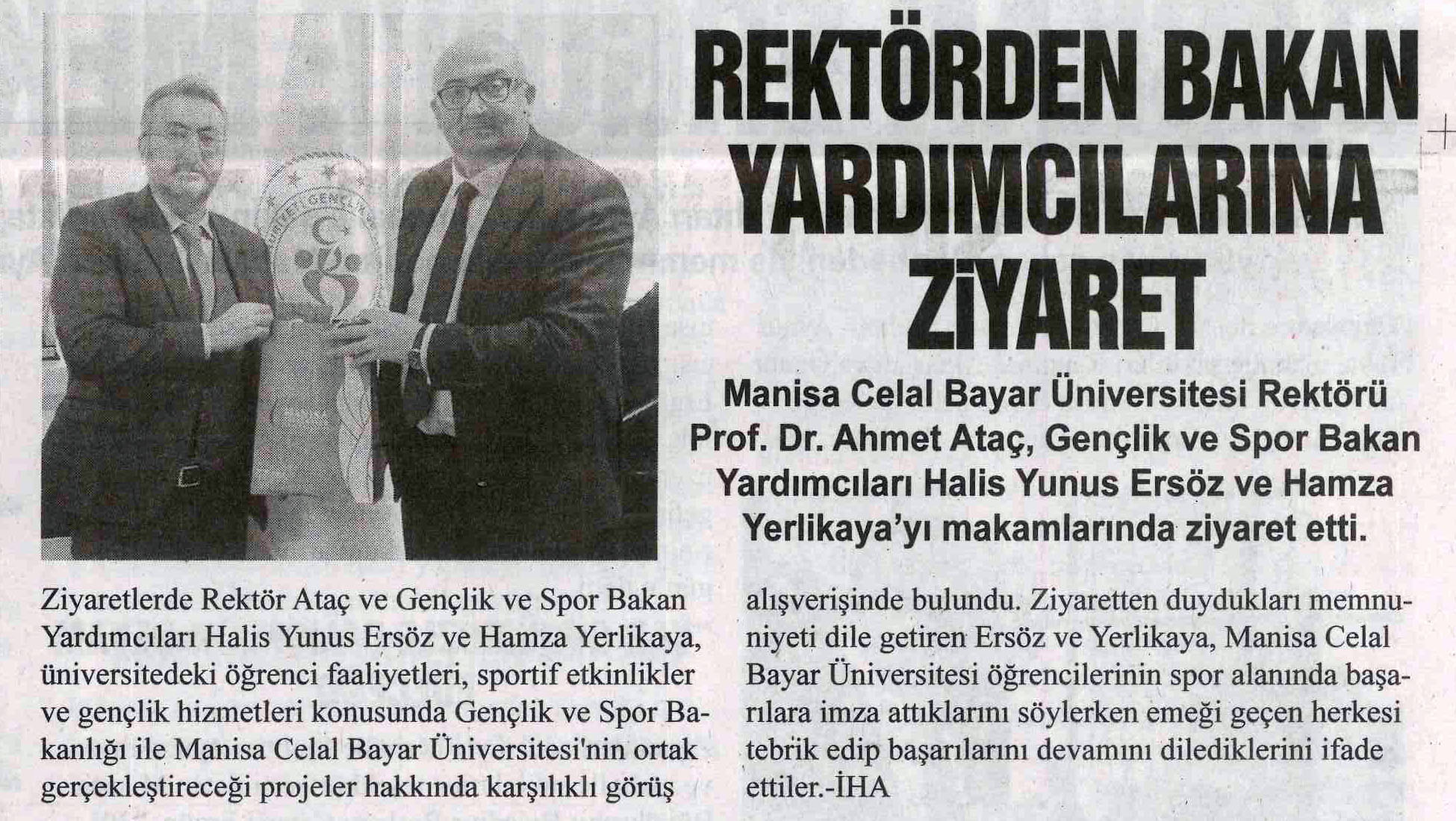 REKTÖRDEN BAKAN YARDIMCILARINA ZİYARET

Manisa Celal Bayar Üniversitesi Rektörü Prof. Dr. Ahmet Ataç, Gençlik ve Spor Bakan Yardımcıları Halis Yunus Ersöz ve Hamza Yerlikaya'yı makamlarında ziyaret etti.

Ziyaretlerde Rektör Ataç ve Gençlik ve Spor Bakan Yardımcıları Halis Yunus Ersöz ve Hamza Yerlikaya, üniversitedeki öğrenci faaliyetleri, sportif etkinlikler ve gençlik hizmetleri konusunda Gençlik ve Spor Bakanlığı ile Manisa Celal Bayar Üniversitesi'nin ortak gerçekleştireceği projeler hakkında karşılıklı görüş alışverişinde bulundu. Ziyaretten duydukları memnuniyeti dile getiren Ersöz ve Yerlikaya, Manisa Celal Bayar Üniversitesi öğrencilerinin spor alanında başarılara imza attıklarını söylerken emeği geçen herkesi tebrik edip başarılarını devamını dilediklerini ifade ettiler.-İHA